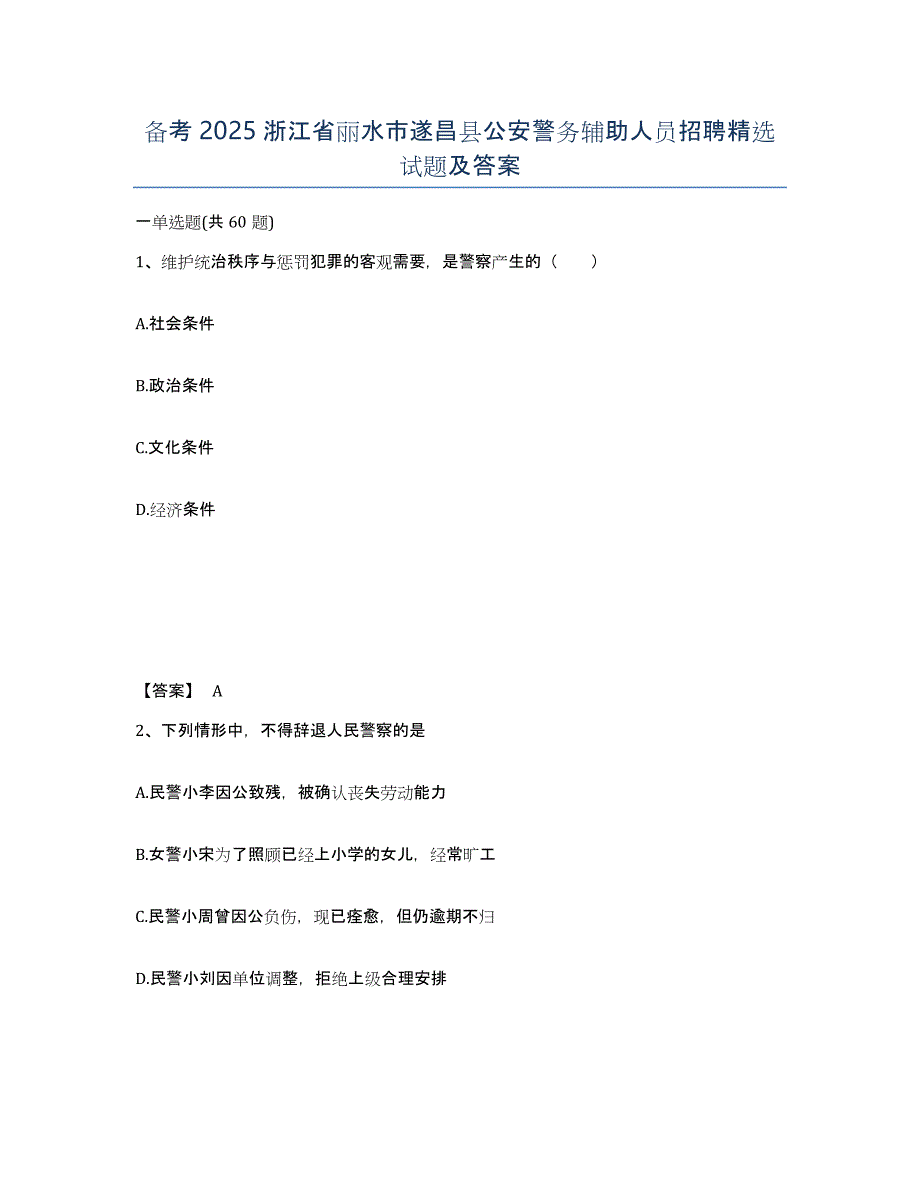 备考 2025 浙江省丽水市遂昌县公安警务辅助人员招聘精选试题及答案

一单选题(共 60 题)

1、维护统治秩序与惩罚犯罪的客观需要，是警察产生的（　　）

A.社会条件

B.政治条件

C.文化条件

D.经济条件

【答案】 A

2、下列情形中，不得辞退人民警察的是

A.民警小李因公致残，被确认丧失劳动能力

B.女警小宋为了照顾已经上小学的女儿，经常旷工

C.民警小周曾因公负伤，现已痊愈，但仍逾期不归

D.民警小刘因单位调整，拒绝上级合理安排